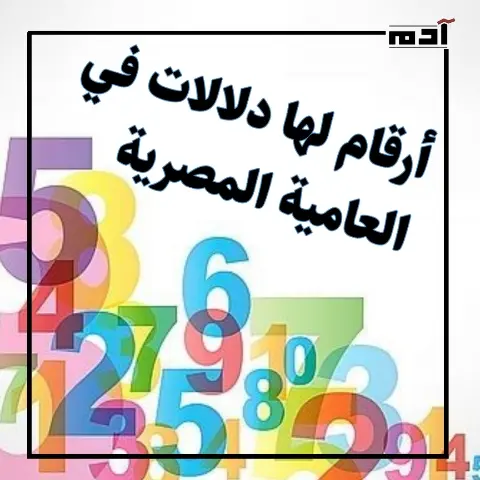 آدم

أرقام لها دلالات في العامية المصرية